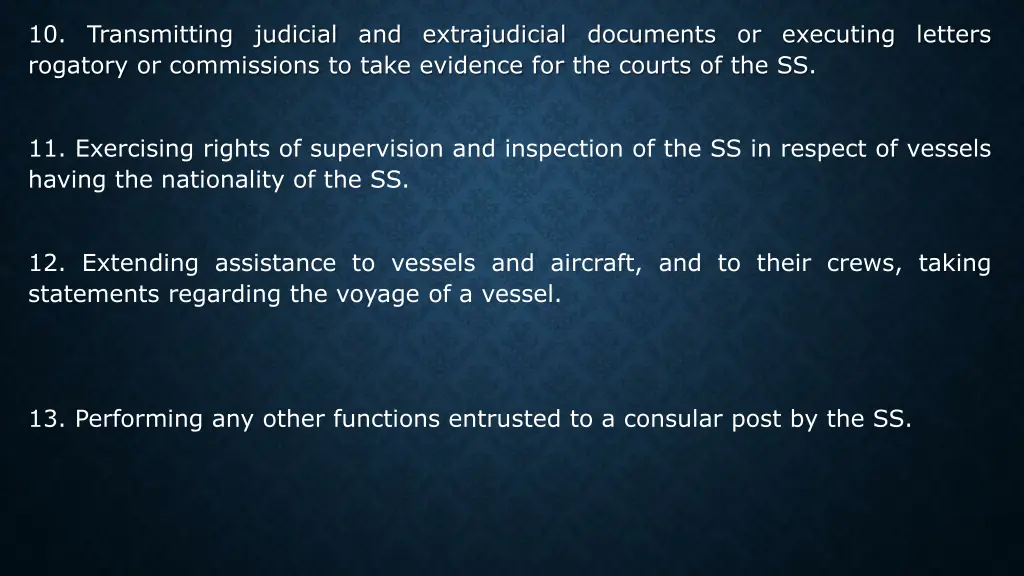 10. Transmitting judicial and extrajudicial documents or executing letters rogatory or commissions to take evidence for the courts of the SS.

11. Exercising rights of supervision and inspection of the SS in respect of vessels having the nationality of the SS.

12. Extending assistance to vessels and aircraft, and to their crews, taking statements regarding the voyage of a vessel.

13. Performing any other functions entrusted to a consular post by the SS.